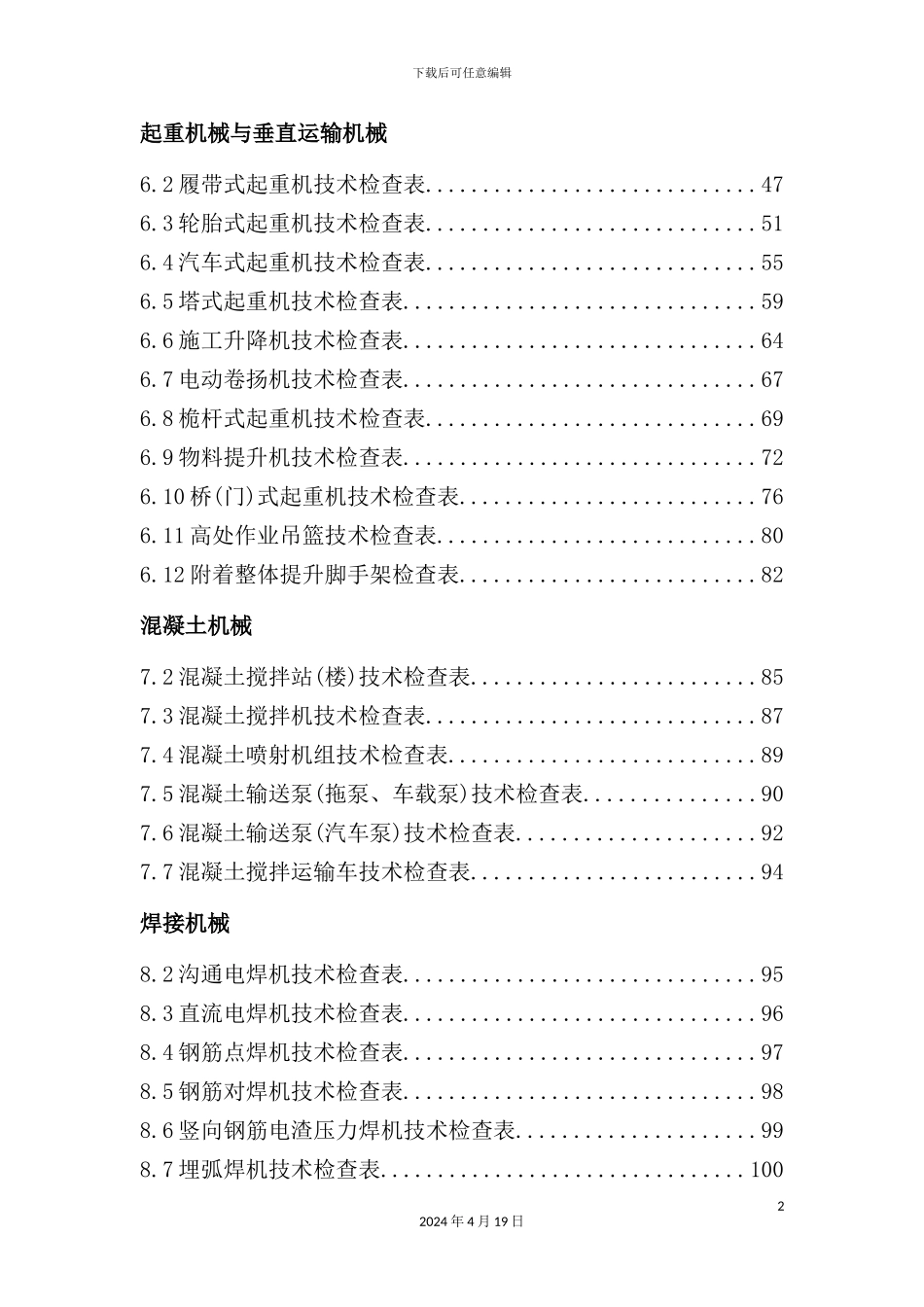 下载后可任意编辑

起重机械与垂直运输机械

6.2 履带式起重机技术检查表.............................47

6.3 轮胎式起重机技术检查表.............................51

6.4 汽车式起重机技术检查表.............................55

6.5 塔式起重机技术检查表...............................59

6.6 施工升降机技术检查表...............................64

6.7 电动卷扬机技术检查表...............................67

6.8 桅杆式起重机技术检查表.............................69

6.9 物料提升机技术检查表...............................72

6.10 桥(门)式起重机技术检查表..........................76

6.11 高处作业吊篮技术检查表............................80

6.12 附着整体提升脚手架检查表..........................82

混凝土机械

7.2 混凝土搅拌站(楼)技术检查表.........................85

7.3 混凝土搅拌机技术检查表.............................87

7.4 混凝土喷射机组技术检查表...........................89

7.5 混凝土输送泵(拖泵、车载泵)技术检查表...............90

7.6 混凝土输送泵(汽车泵)技术检查表.....................92

7.7 混凝土搅拌运输车技术检查表.........................94

焊接机械

8.2 沟通电焊机技术检查表...............................95

8.3 直流电焊机技术检查表...............................96

8.4 钢筋点焊机技术检查表...............................97

8.5 钢筋对焊机技术检查表...............................98

8.6 竖向钢筋电渣压力焊机技术检查表.....................99

8.7 埋弧焊机技术检查表................................100

2

2024 年 4 月 19 日